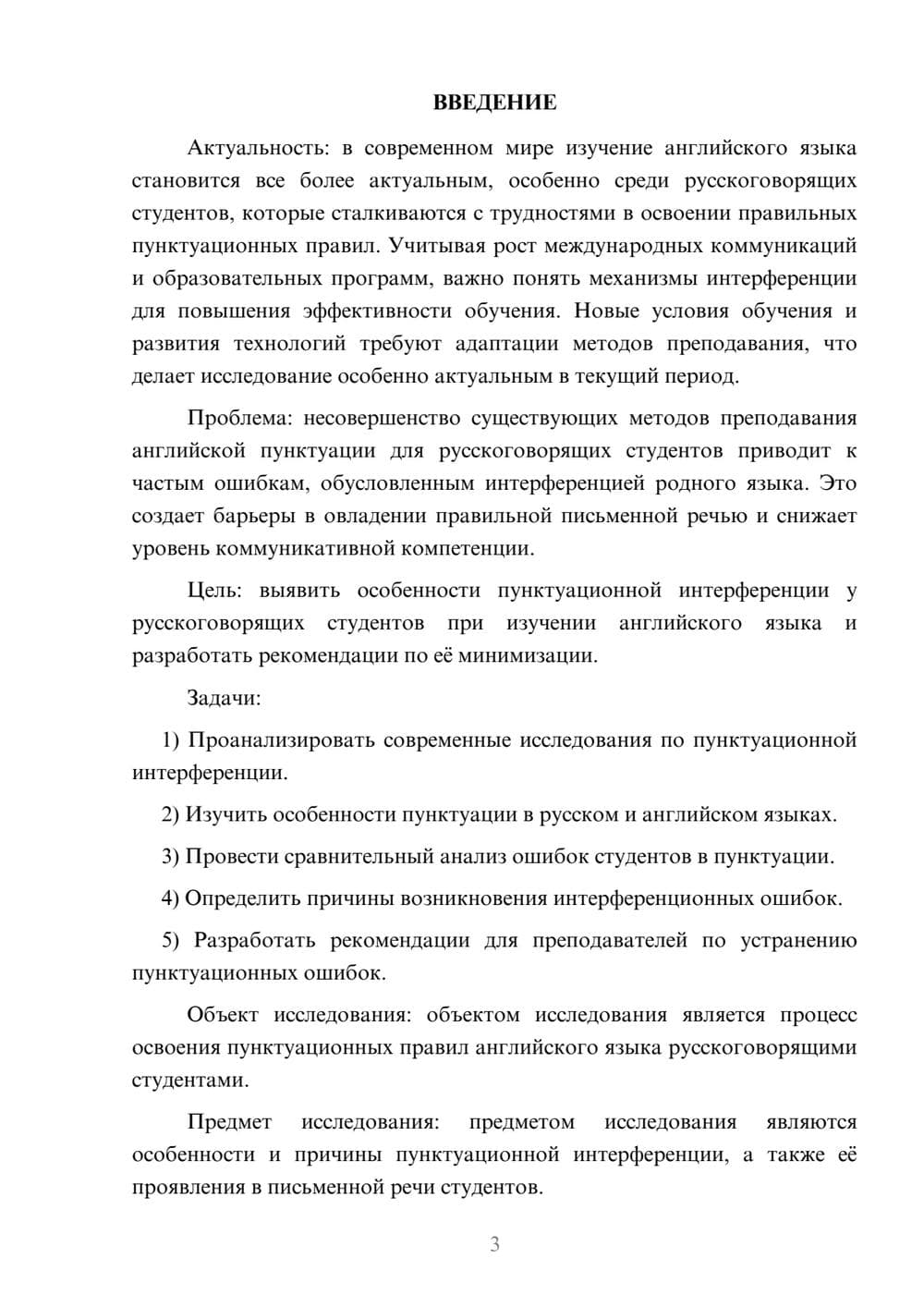 ВВЕДЕНИЕ

Актуальность: в современном мире изучение английского языка становится все более актуальным, особенно среди русскоговорящих студентов, которые сталкиваются с трудностями в освоении правильных пунктуационных правил. Учитывая рост международных коммуникаций и образовательных программ, важно понять механизмы интерференции для повышения эффективности обучения. Новые условия обучения и развития технологий требуют адаптации методов преподавания, что делает исследование особенно актуальным в текущий период.

Проблема: несовершенство существующих методов преподавания английской пунктуации для русскоговорящих студентов приводит к частым ошибкам, обусловленным интерференцией родного языка. Это создает барьеры в овладении правильной письменной речью и снижает уровень коммуникативной компетенции.

Цель: выявить особенности пунктуационной интерференции у русскоговорящих студентов при изучении английского языка и разработать рекомендации по её минимизации.

Задачи:

1) Проанализировать современные исследования по пунктуационной интерференции.

2) Изучить особенности пунктуации в русском и английском языках.

3) Провести сравнительный анализ ошибок студентов в пунктуации.

4) Определить причины возникновения интерференционных ошибок.

5) Разработать рекомендации для преподавателей по устранению пунктуационных ошибок.

Объект исследования: объектом исследования является процесс освоения пунктуационных правил английского языка русскоговорящими студентами.

Предмет исследования: предметом исследования являются особенности и причины пунктуационной интерференции, а также её проявления в письменной речи студентов.

3